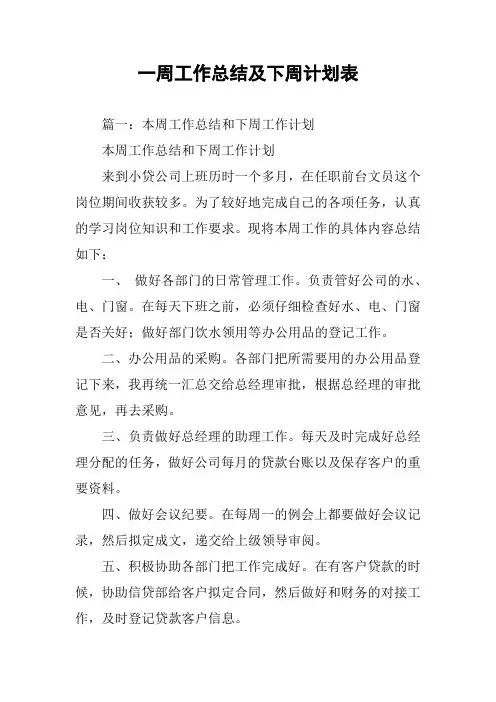 一周工作总结及下周计划表

篇一：本周工作总结和下周工作计划

本周工作总结和下周工作计划

来到小贷公司上班历时一个多月，在任职前台文员这个岗位期间收获较多。为了较好地完成自己的各项任务，认真的学习岗位知识和工作要求。现将本周工作的具体内容总结如下：

一、 做好各部门的日常管理工作。负责管好公司的水、电、门窗。在每天下班之前，必须仔细检查好水、电、门窗是否关好；做好部门饮水领用等办公用品的登记工作。

二、办公用品的采购。各部门把所需要用的办公用品登记下来，我再统一汇总交给总经理审批，根据总经理的审批意见，再去采购。

三、负责做好总经理的助理工作。每天及时完成好总经理分配的任务，做好公司每月的贷款台账以及保存客户的重要资料。

四、做好会议纪要。在每周一的例会上都要做好会议记录，然后拟定成文，递交给上级领导审阅。

五、积极协助各部门把工作完成好。在有客户贷款的时候，协助信贷部给客户拟定合同，然后做好和财务的对接工作，及时登记贷款客户信息。